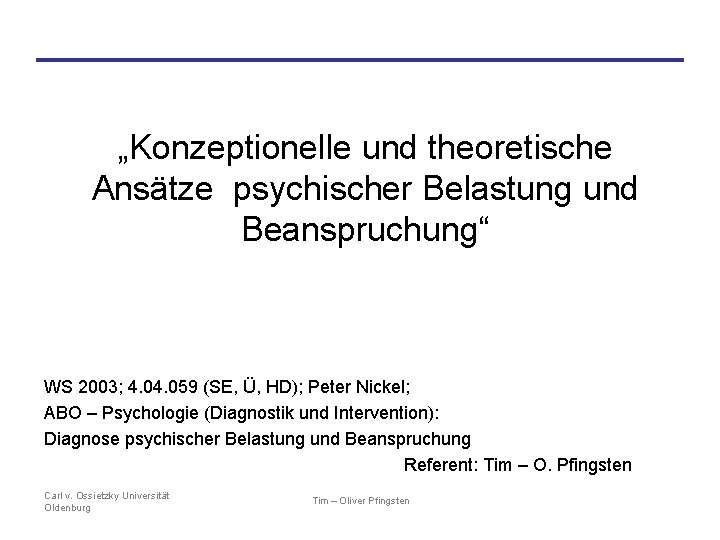 „Konzeptionelle und theoretische Ansätze psychischer Belastung und Beanspruchung“

WS 2003; 4.04.059 (SE, Ü, HD); Peter Nickel;
ABO – Psychologie (Diagnostik und Intervention):
Diagnose psychischer Belastung und Beanspruchung
Referent: Tim – O. Pfingsten

Carl v. Ossietzky Universität Oldenburg

Tim – Oliver Pfingsten